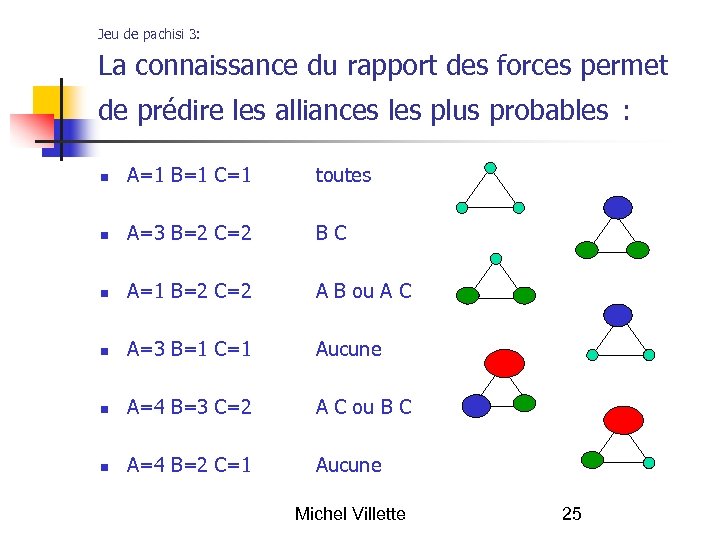 Jeu de pachisi 3:

La connaissance du rapport des forces permet de prédire les alliances les plus probables :

- A=1 B=1 C=1 toutes
- A=3 B=2 C=2 B C
- A=1 B=2 C=2 A B ou A C
- A=3 B=1 C=1 Aucune
- A=4 B=3 C=2 A C ou B C
- A=4 B=2 C=1 Aucune

Michel Villette

25